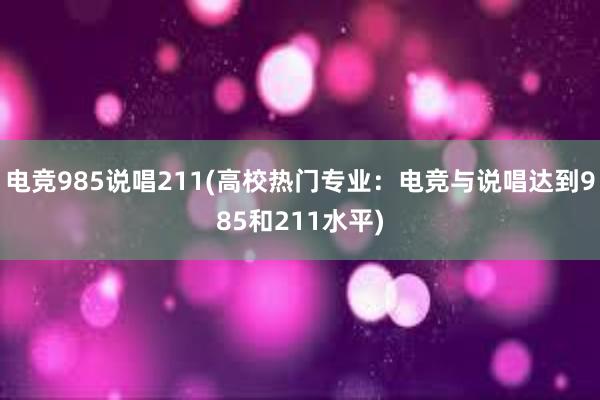 电竞985说唱211(高校热门专业：电竞与说唱达到985和211水平)